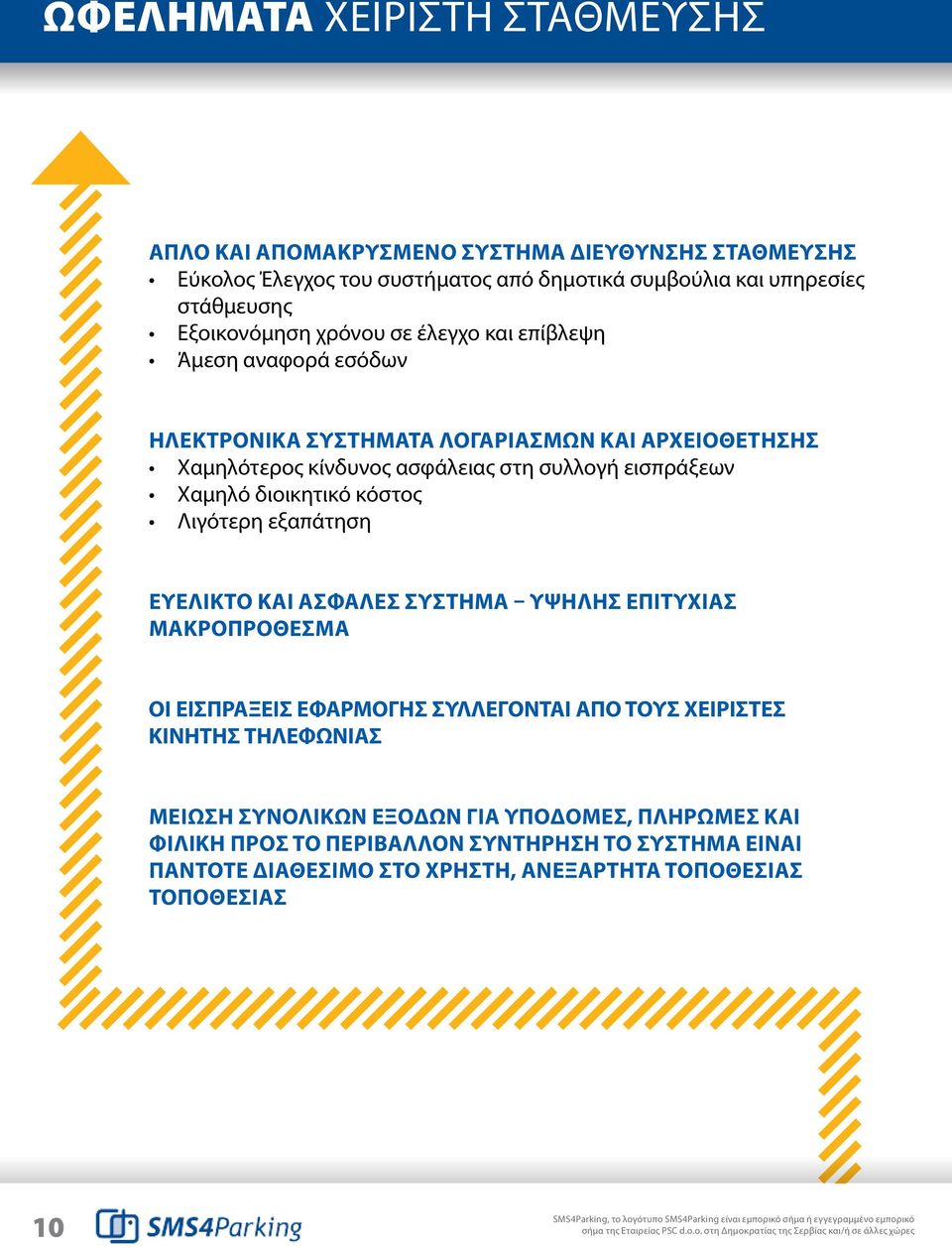 ΩΦΕΛΗΜΑΤΑ ΧΕΙΡΙΣΤΗ ΣΤΑΘΜΕΥΣΗΣ

ΑΠΛΟ ΚΑΙ ΑΠΟΜΑΚΡΥΣΜΕΝΟ ΣΥΣΤΗΜΑ ΔΙΕΥΘΥΝΣΗΣ ΣΤΑΘΜΕΥΣΗΣ
• Εύκολος Έλεγχος του συστήματος από δημοτικά συμβούλια και υπηρεσίες στάθμευσης
• Εξοικονόμηση χρόνου σε έλεγχο και επίβλεψη
• Άμεση αναφορά εσόδων

ΗΛΕΚΤΡΟΝΙΚΑ ΣΥΣΤΗΜΑΤΑ ΛΟΓΑΡΙΑΣΜΩΝ ΚΑΙ ΑΡΧΕΙΟΘΕΤΗΣΗΣ
• Χαμηλότερος κίνδυνος ασφάλειας στη συλλογή εισπράξεων
• Χαμηλό διοικητικό κόστος
• Λιγότερη εξαπάτηση

ΕΥΕΛΙΚΤΟ ΚΑΙ ΑΣΦΑΛΕΣ ΣΥΣΤΗΜΑ – ΥΨΗΛΗΣ ΕΠΙΤΥΧΙΑΣ ΜΑΚΡΟΠΡΟΘΕΣΜΑ

ΟΙ ΕΙΣΠΡΑΞΕΙΣ ΕΦΑΡΜΟΓΗΣ ΣΥΛΛΕΓΟΝΤΑΙ ΑΠΟ ΤΟΥΣ ΧΕΙΡΙΣΤΕΣ ΚΙΝΗΤΗΣ ΤΗΛΕΦΩΝΙΑΣ

ΜΕΙΩΣΗ ΣΥΝΟΛΙΚΩΝ ΕΞΟΔΩΝ ΓΙΑ ΥΠΟΔΟΜΕΣ, ΠΛΗΡΩΜΕΣ ΚΑΙ ΦΙΛΙΚΗ ΠΡΟΣ ΤΟ ΠΕΡΙΒΑΛΛΟΝ ΣΥΝΤΗΡΗΣΗ ΤΟ ΣΥΣΤΗΜΑ ΕΙΝΑΙ ΠΑΝΤΟΤΕ ΔΙΑΘΕΣΙΜΟ ΣΤΟ ΧΡΗΣΤΗ, ΑΝΕΞΑΡΤΗΤΑ ΤΟΠΟΘΕΣΙΑΣ ΤΟΠΟΘΕΣΙΑΣ

10 SMS4Parking

SMS4Parking, το λογότυπο SMS4Parking είναι εμπορικό σήμα ή εγγεγραμμένο εμπορικό σήμα της Εταιρείας PSC d.o.o. στη Δημοκρατίας της Σερβίας και/ή σε άλλες χώρες